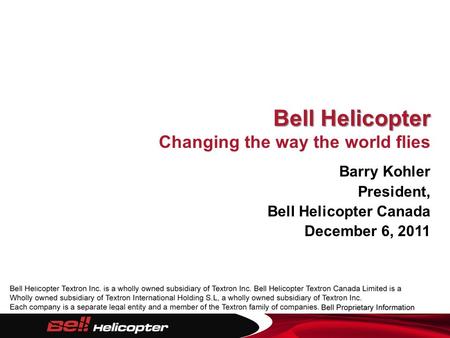 Bell Helicopter
Changing the way the world flies

Barry Kohler
President,
Bell Helicopter Canada
December 6, 2011

Bell Helicopter Textron Inc. is a wholly owned subsidiary of Textron Inc. Bell Helicopter Textron Canada Limited is a Wholly owned subsidiary of Textron International Holding S.L, a wholly owned subsidiary of Textron Inc.
Each company is a separate legal entity and a member of the Textron family of companies. Bell Proprietary Information

Bell Helicopter